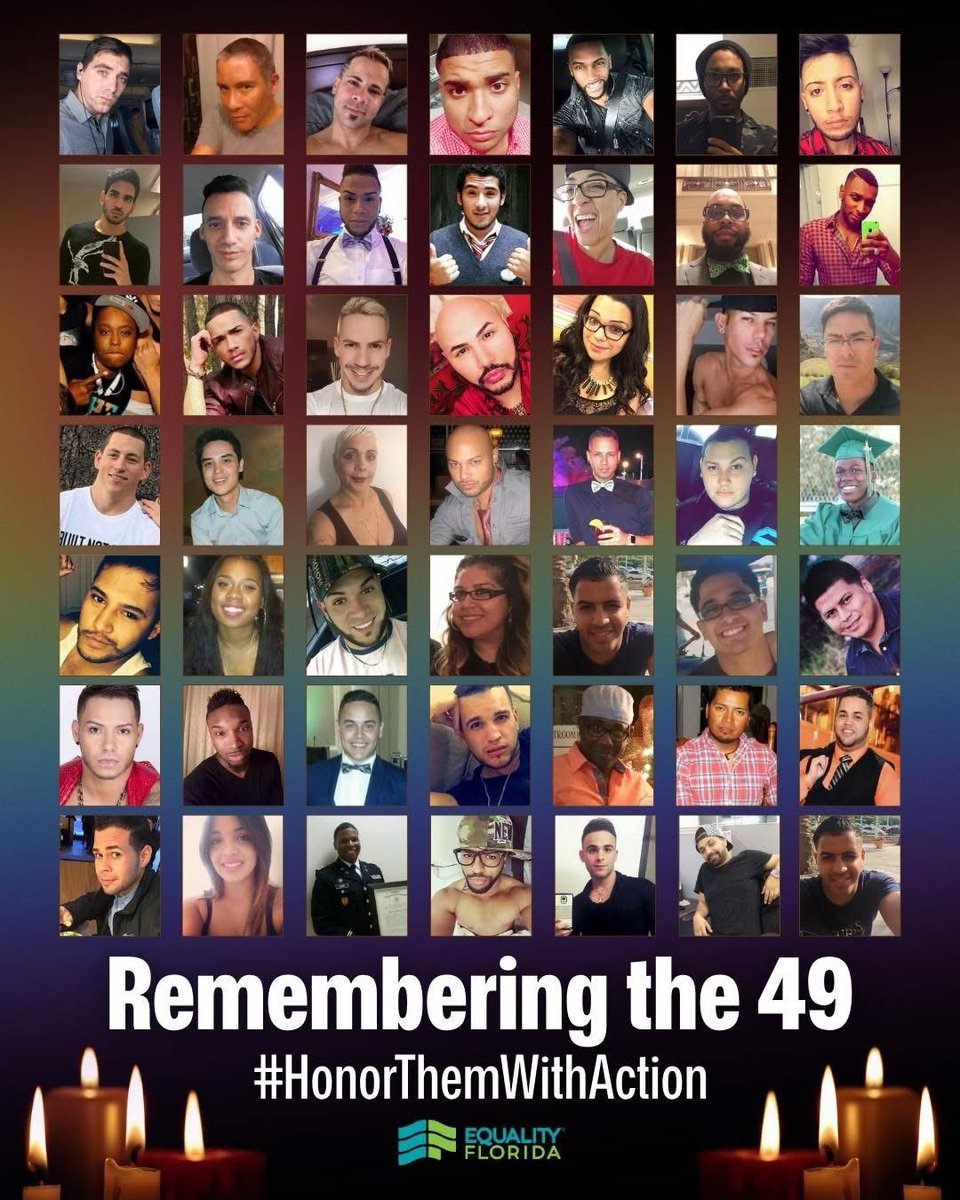 Remembering the 49
#HonorThemWithAction
EQUALITY FLORIDA